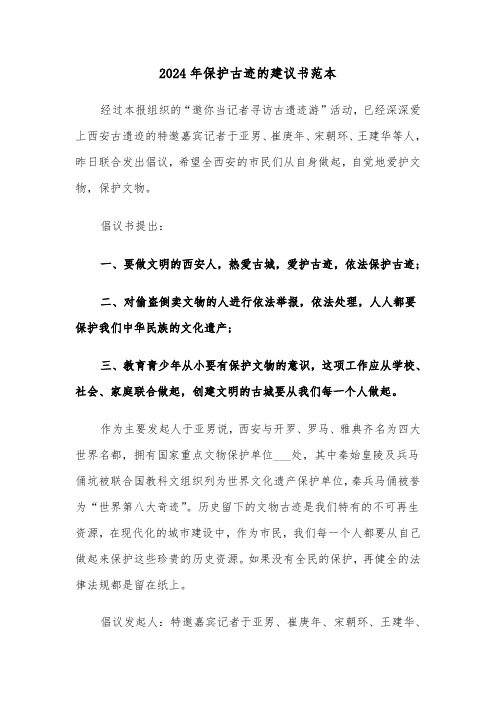 2024年保护古迹的建议书范本

经过本报组织的“邀你当记者寻访古遗迹游”活动，已经深深爱上西安古遗迹的特邀嘉宾记者于亚男、崔庚年、宋朝环、王建华等人，昨日联合发出倡议，希望全西安的市民们从自身做起，自觉地爱护文物，保护文物。

倡议书提出：

一、要做文明的西安人，热爱古城，爱护古迹，依法保护古迹；

二、对偷盗倒卖文物的人进行依法举报，依法处理，人人都要保护我们中华民族的文化遗产；

三、教育青少年从小要有保护文物的意识，这项工作应从学校、社会、家庭联合做起，创建文明的古城要从我们每一个人做起。

作为主要发起人于亚男说，西安与开罗、罗马、雅典齐名为四大世界名都，拥有国家重点文物保护单位___处，其中秦始皇陵及兵马俑坑被联合国教科文组织列为世界文化遗产保护单位，秦兵马俑被誉为“世界第八大奇迹”。历史留下的文物古迹是我们特有的不可再生资源，在现代化的城市建设中，作为市民，我们每一个人都要从自己做起来保护这些珍贵的历史资源。如果没有全民的保护，再健全的法律法规都是留在纸上。

倡议发起人：特邀嘉宾记者于亚男、崔庚年、宋朝环、王建华、